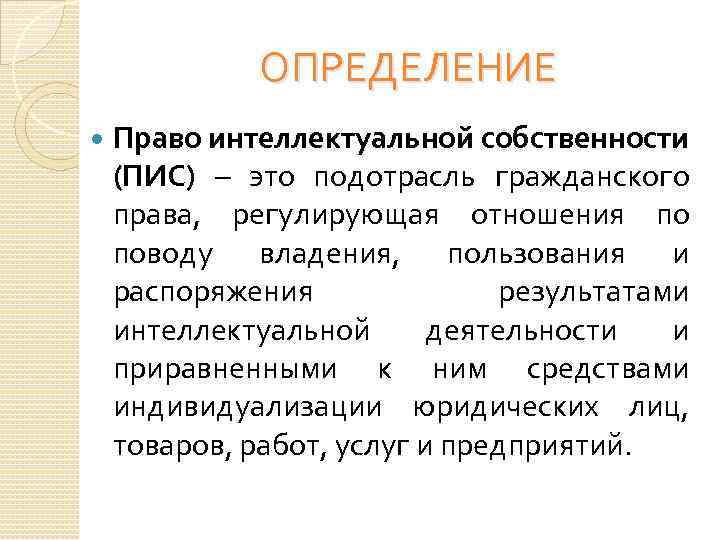 ОПРЕДЕЛЕНИЕ

• Право интеллектуальной собственности (ПИС) – это подотрасль гражданского права, регулирующая отношения по поводу владения, пользования и распоряжения результатами интеллектуальной деятельности и приравненными к ним средствами индивидуализации юридических лиц, товаров, работ, услуг и предприятий.